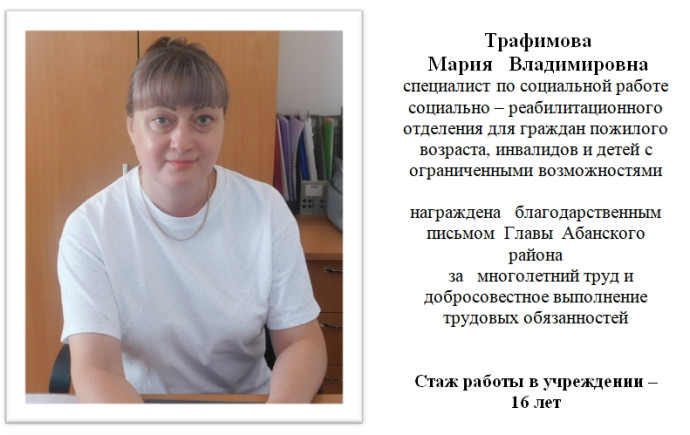 Трафимова
Мария Владимировна

специалист по социальной работе социально – реабилитационного отделения для граждан пожилого возраста, инвалидов и детей с ограниченными возможностями

награждена благодарственным письмом Главы Абанского района за многолетний труд и добросовестное выполнение трудовых обязанностей

Стаж работы в учреждении – 16 лет